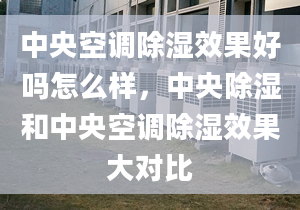 中央空调除湿效果好吗怎么样，中央除湿和中央空调除湿效果大对比